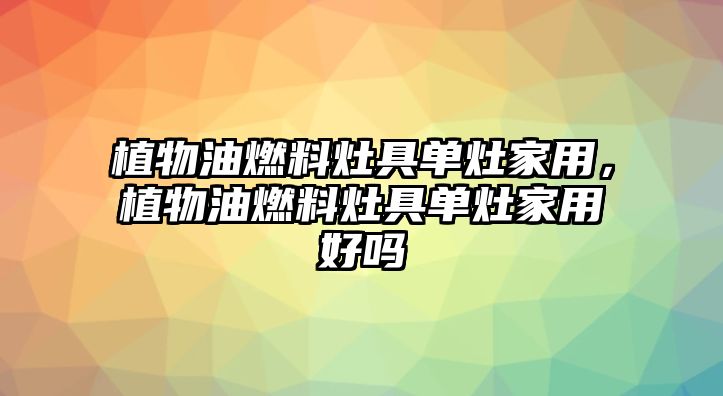 植物油燃料灶具单灶家用，植物油燃料灶具单灶家用好吗